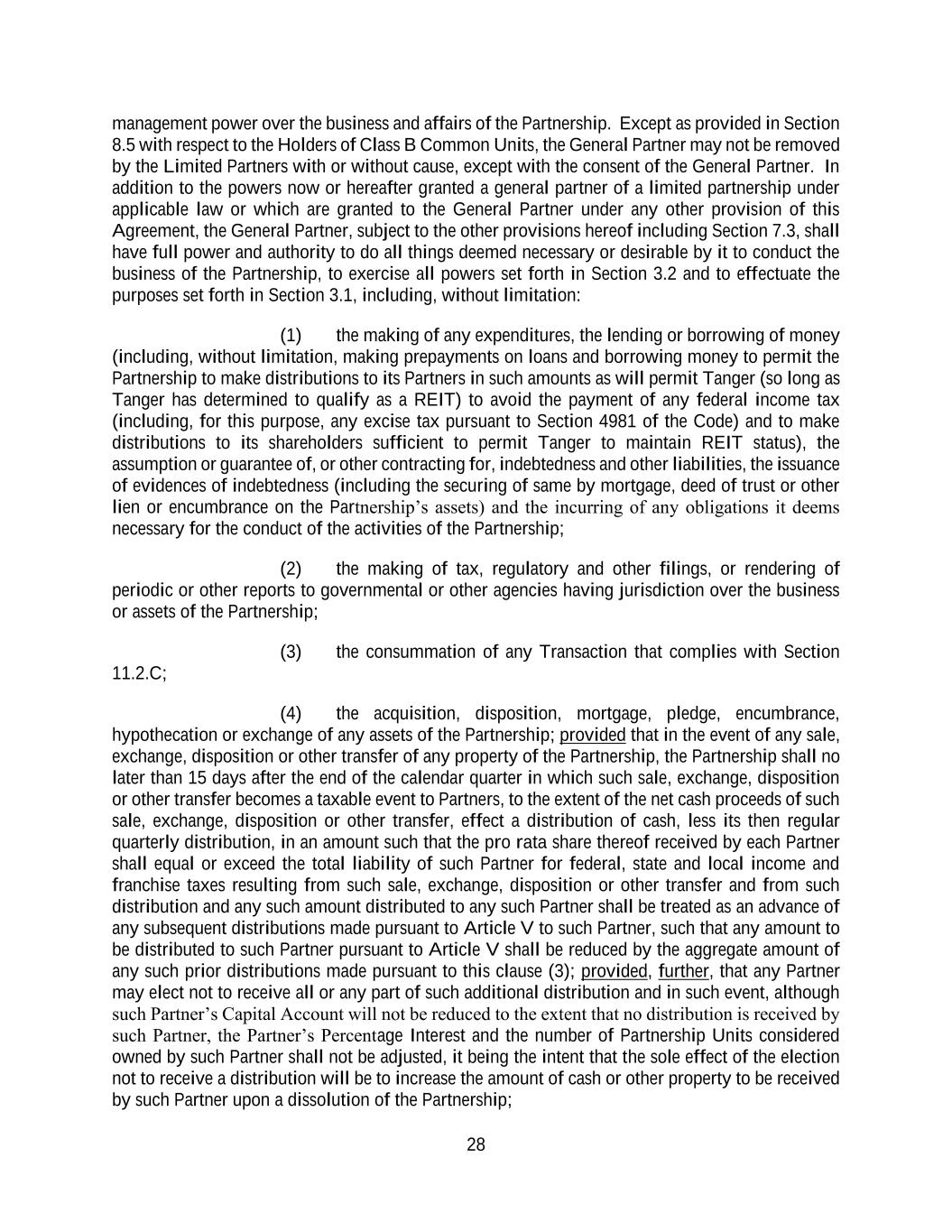 management power over the business and affairs of the Partnership. Except as provided in Section 8.5 with respect to the Holders of Class B Common Units, the General Partner may not be removed by the Limited Partners with or without cause, except with the consent of the General Partner. In addition to the powers now or hereafter granted a general partner of a limited partnership under applicable law or which are granted to the General Partner under any other provision of this Agreement, the General Partner, subject to the other provisions hereof including Section 7.3, shall have full power and authority to do all things deemed necessary or desirable by it to conduct the business of the Partnership, to exercise all powers set forth in Section 3.2 and to effectuate the purposes set forth in Section 3.1, including, without limitation:

(1) the making of any expenditures, the lending or borrowing of money (including, without limitation, making prepayments on loans and borrowing money to permit the Partnership to make distributions to its Partners in such amounts as will permit Tanger (so long as Tanger has determined to qualify as a REIT) to avoid the payment of any federal income tax (including, for this purpose, any excise tax pursuant to Section 4981 of the Code) and to make distributions to its shareholders sufficient to permit Tanger to maintain REIT status), the assumption or guarantee of, or other contracting for, indebtedness and other liabilities, the issuance of evidences of indebtedness (including the securing of same by mortgage, deed of trust or other lien or encumbrance on the Partnership's assets) and the incurring of any obligations it deems necessary for the conduct of the activities of the Partnership;

(2) the making of tax, regulatory and other filings, or rendering of periodic or other reports to governmental or other agencies having jurisdiction over the business or assets of the Partnership;

(3) the consummation of any Transaction that complies with Section 11.2.C;

(4) the acquisition, disposition, mortgage, pledge, encumbrance, hypothecation or exchange of any assets of the Partnership; provided that in the event of any sale, exchange, disposition or other transfer of any property of the Partnership, the Partnership shall no later than 15 days after the end of the calendar quarter in which such sale, exchange, disposition or other transfer becomes a taxable event to Partners, to the extent of the net cash proceeds of such sale, exchange, disposition or other transfer, effect a distribution of cash, less its then regular quarterly distribution, in an amount such that the pro rata share thereof received by each Partner shall equal or exceed the total liability of such Partner for federal, state and local income and franchise taxes resulting from such sale, exchange, disposition or other transfer and from such distribution and any such amount distributed to any such Partner shall be treated as an advance of any subsequent distributions made pursuant to Article V to such Partner, such that any amount to be distributed to such Partner pursuant to Article V shall be reduced by the aggregate amount of any such prior distributions made pursuant to this clause (3); provided, further, that any Partner may elect not to receive all or any part of such additional distribution and in such event, although such Partner's Capital Account will not be reduced to the extent that no distribution is received by such Partner, the Partner's Percentage Interest and the number of Partnership Units considered owned by such Partner shall not be adjusted, it being the intent that the sole effect of the election not to receive a distribution will be to increase the amount of cash or other property to be received by such Partner upon a dissolution of the Partnership;

28